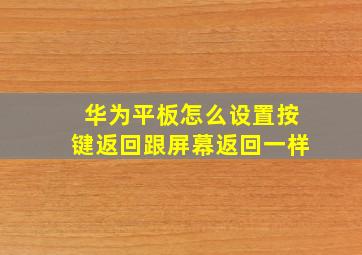 华为平板怎么设置按键返回跟屏幕返回一样